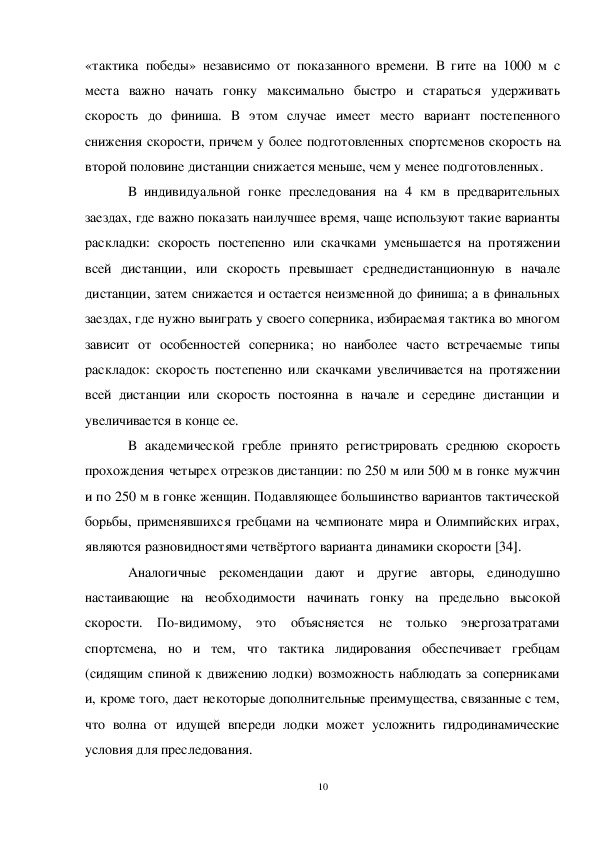 «тактика победы» независимо от показанного времени. В гите на 1000 м с места важно начать гонку максимально быстро и стараться удерживать скорость до финиша. В этом случае имеет место вариант постепенного снижения скорости, причем у более подготовленных спортсменов скорость на второй половине дистанции снижается меньше, чем у менее подготовленных.

В индивидуальной гонке преследования на 4 км в предварительных заездах, где важно показать наилучшее время, чаще используют такие варианты раскладки: скорость постепенно или скачками уменьшается на протяжении всей дистанции, или скорость превышает среднедистанционную в начале дистанции, затем снижается и остается неизменной до финиша; а в финальных заездах, где нужно выиграть у своего соперника, избираемая тактика во многом зависит от особенностей соперника; но наиболее часто встречаемые типы раскладок: скорость постепенно или скачками увеличивается на протяжении всей дистанции или скорость постоянна в начале и середине дистанции и увеличивается в конце ее.

В академической гребле принято регистрировать среднюю скорость прохождения четырех отрезков дистанции: по 250 м или 500 м в гонке мужчин и по 250 м в гонке женщин. Подавляющее большинство вариантов тактической борьбы, применявшихся гребцами на чемпионате мира и Олимпийских играх, являются разновидностями четвёртого варианта динамики скорости [34].

Аналогичные рекомендации дают и другие авторы, единодушно настаивающие на необходимости начинать гонку на предельно высокой скорости. По-видимому, это объясняется не только энергозатратами спортсмена, но и тем, что тактика лидирования обеспечивает гребцам (сидящим спиной к движению лодки) возможность наблюдать за соперниками и, кроме того, дает некоторые дополнительные преимущества, связанные с тем, что волна от идущей впереди лодки может усложнить гидродинамические условия для преследования.

10